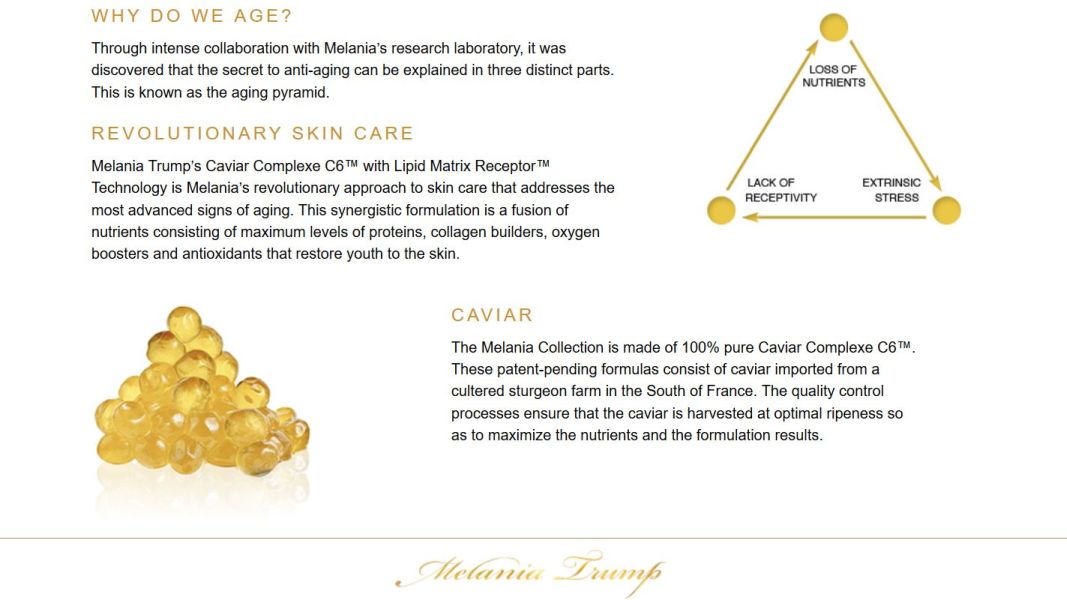 WHY DO WE AGE?

Through intense collaboration with Melania's research laboratory, it was discovered that the secret to anti-aging can be explained in three distinct parts. This is known as the aging pyramid.

REVOLUTIONARY SKIN CARE

Melania Trump's Caviar Complexe C6™ with Lipid Matrix Receptor™ Technology is Melania's revolutionary approach to skin care that addresses the most advanced signs of aging. This synergistic formulation is a fusion of nutrients consisting of maximum levels of proteins, collagen builders, oxygen boosters and antioxidants that restore youth to the skin.

LOSS OF NUTRIENTS

LACK OF RECEPTIVITY

EXTRINSIC STRESS

CAVIAR

The Melania Collection is made of 100% pure Caviar Complexe C6™. These patent-pending formulas consist of caviar imported from a cultered sturgeon farm in the South of France. The quality control processes ensure that the caviar is harvested at optimal ripeness so as to maximize the nutrients and the formulation results.

Melania Trump